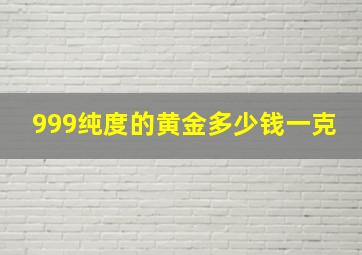 999纯度的黄金多少钱一克